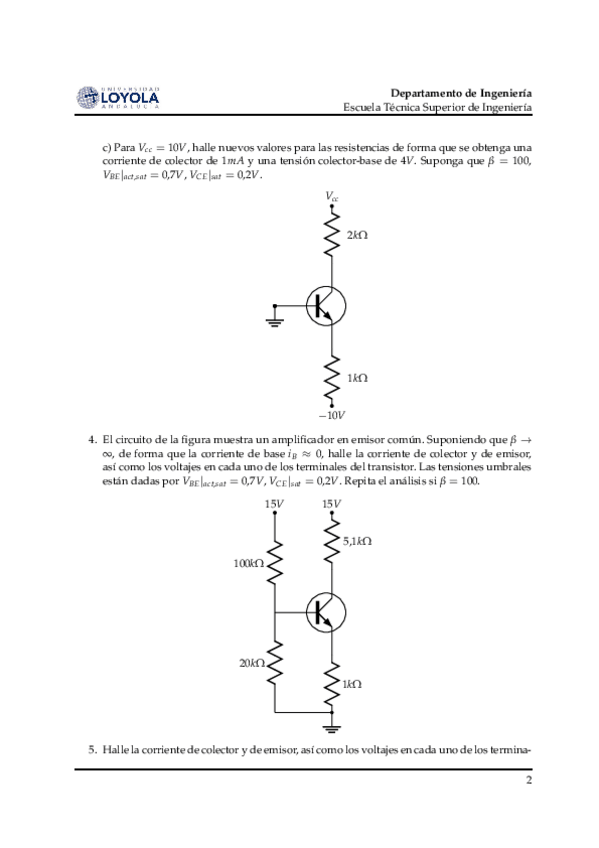 UNIVERSIDAD
LOYOLA
ANDALUCÍA

Departamento de Ingeniería
Escuela Técnica Superior de Ingeniería

c) Para $V_{cc} = 10V$, halle nuevos valores para las resistencias de forma que se obtenga una corriente de colector de $1mA$ y una tensión colector-base de $4V$. Suponga que $\beta = 100$, $V_{BE}|_{act,sat} = 0{,}7V$, $V_{CE}|_{sat} = 0{,}2V$.

$V_{cc}$

$2k\Omega$

$1k\Omega$

$-10V$

4. El circuito de la figura muestra un amplificador en emisor común. Suponiendo que $\beta \to \infty$, de forma que la corriente de base $i_B \approx 0$, halle la corriente de colector y de emisor, así como los voltajes en cada uno de los terminales del transistor. Las tensiones umbrales están dadas por $V_{BE}|_{act,sat} = 0{,}7V$, $V_{CE}|_{sat} = 0{,}2V$. Repita el análisis si $\beta = 100$.

$15V$

$15V$

$5{,}1k\Omega$

$100k\Omega$

$20k\Omega$

$1k\Omega$

5. Halle la corriente de colector y de emisor, así como los voltajes en cada uno de los termina-

2